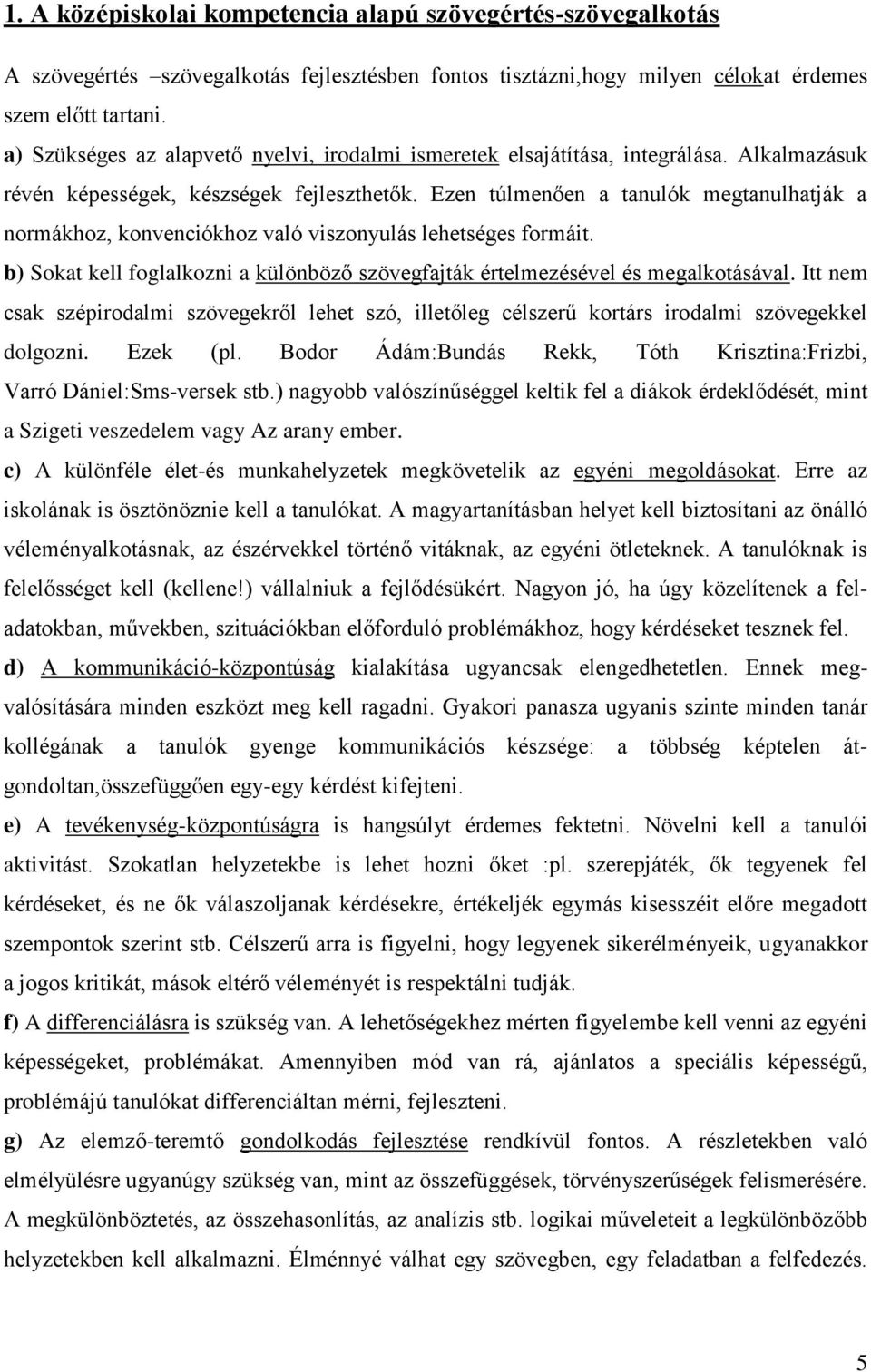 1. A középiskolai kompetencia alapú szövegértés-szövegalkotás

A szövegértés –szövegalkotás fejlesztésben fontos tisztázni,hogy milyen célokat érdemes szem előtt tartani.

a) Szükséges az alapvető nyelvi, irodalmi ismeretek elsajátítása, integrálása. Alkalmazásuk révén képességek, készségek fejleszthetők. Ezen túlmenően a tanulók megtanulhatják a normákhoz, konvenciókhoz való viszonyulás lehetséges formáit.

b) Sokat kell foglalkozni a különböző szövegfajták értelmezésével és megalkotásával. Itt nem csak szépirodalmi szövegekről lehet szó, illetőleg célszerű kortárs irodalmi szövegekkel dolgozni. Ezek (pl. Bodor Ádám:Bundás Rekk, Tóth Krisztina:Frizbi, Varró Dániel:Sms-versek stb.) nagyobb valószínűséggel keltik fel a diákok érdeklődését, mint a Szigeti veszedelem vagy Az arany ember.

c) A különféle élet-és munkahelyzetek megkövetelik az egyéni megoldásokat. Erre az iskolának is ösztönöznie kell a tanulókat. A magyartanításban helyet kell biztosítani az önálló véleményalkotásnak, az észérvekkel történő vitáknak, az egyéni ötleteknek. A tanulóknak is felelősséget kell (kellene!) vállalniuk a fejlődésükért. Nagyon jó, ha úgy közelítenek a feladatokban, művekben, szituációkban előforduló problémákhoz, hogy kérdéseket tesznek fel.

d) A kommunikáció-központúság kialakítása ugyancsak elengedhetetlen. Ennek megvalósítására minden eszközt meg kell ragadni. Gyakori panasza ugyanis szinte minden tanár kollégának a tanulók gyenge kommunikációs készsége: a többség képtelen átgondoltan,összefüggően egy-egy kérdést kifejteni.

e) A tevékenység-központúságra is hangsúlyt érdemes fektetni. Növelni kell a tanulói aktivitást. Szokatlan helyzetekbe is lehet hozni őket :pl. szerepjáték, ők tegyenek fel kérdéseket, és ne ők válaszoljanak kérdésekre, értékeljék egymás kisesszéit előre megadott szempontok szerint stb. Célszerű arra is figyelni, hogy legyenek sikerélményeik, ugyanakkor a jogos kritikát, mások eltérő véleményét is respektálni tudják.

f) A differenciálásra is szükség van. A lehetőségekhez mérten figyelembe kell venni az egyéni képességeket, problémákat. Amennyiben mód van rá, ajánlatos a speciális képességű, problémájú tanulókat differenciáltan mérni, fejleszteni.

g) Az elemző-teremtő gondolkodás fejlesztése rendkívül fontos. A részletekben való elmélyülésre ugyanúgy szükség van, mint az összefüggések, törvényszerűségek felismerésére. A megkülönböztetés, az összehasonlítás, az analízis stb. logikai műveleteit a legkülönbözőbb helyzetekben kell alkalmazni. Élménnyé válhat egy szövegben, egy feladatban a felfedezés.

5